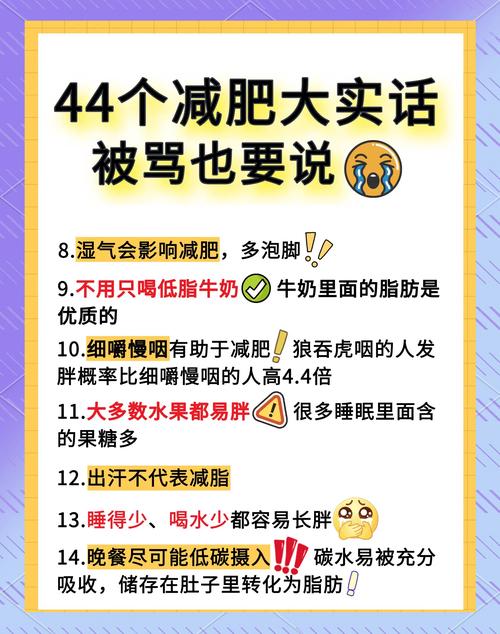 44个减肥大实话
被骂也要说

8.湿气会影响减肥，多泡脚

9.不用只喝低脂牛奶 牛奶里面的脂肪是优质的

10.细嚼慢咽有助于减肥 狼吞虎咽的人发胖概率比细嚼慢咽的人高4.4倍

11.大多数水果都易胖 很多睡眠里面含的果糖多

12.出汗不代表减脂

13.睡得少、喝水少都容易长胖

14.晚餐尽可能低碳摄入 碳水易被充分吸收，储存在肚子里转化为脂肪